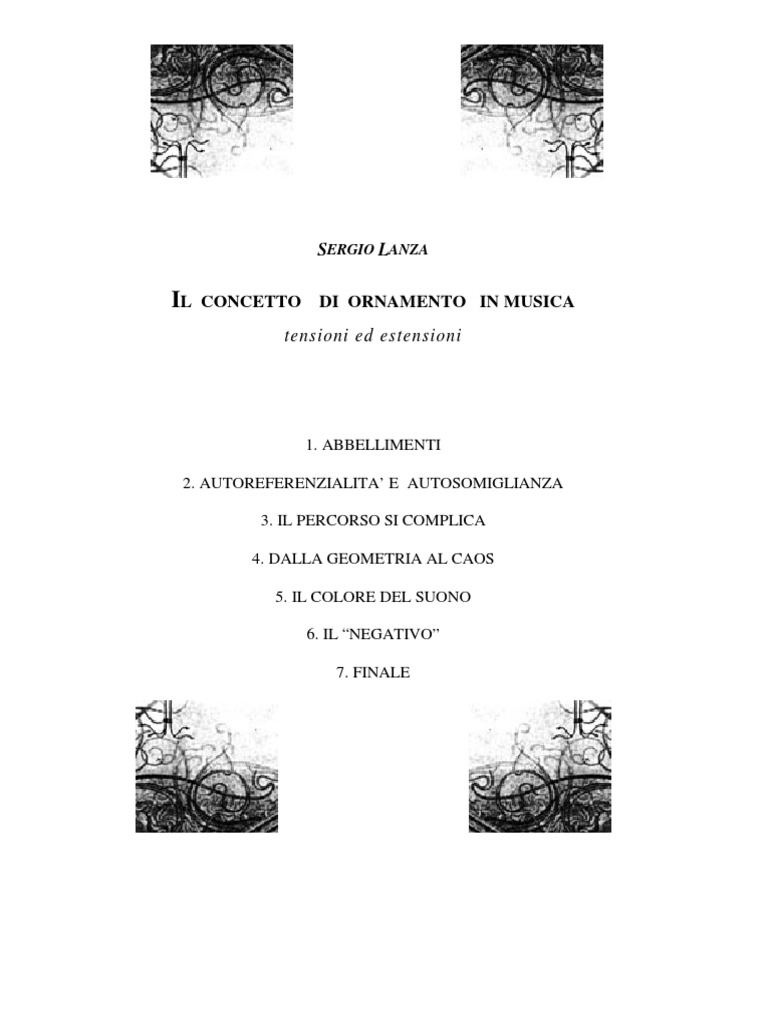 SERGIO LANZA

IL CONCETTO DI ORNAMENTO IN MUSICA
tensioni ed estensioni

1. ABBELLIMENTI

2. AUTOREFERENZIALITA' E AUTOSOMIGLIANZA

3. IL PERCORSO SI COMPLICA

4. DALLA GEOMETRIA AL CAOS

5. IL COLORE DEL SUONO

6. IL "NEGATIVO"

7. FINALE